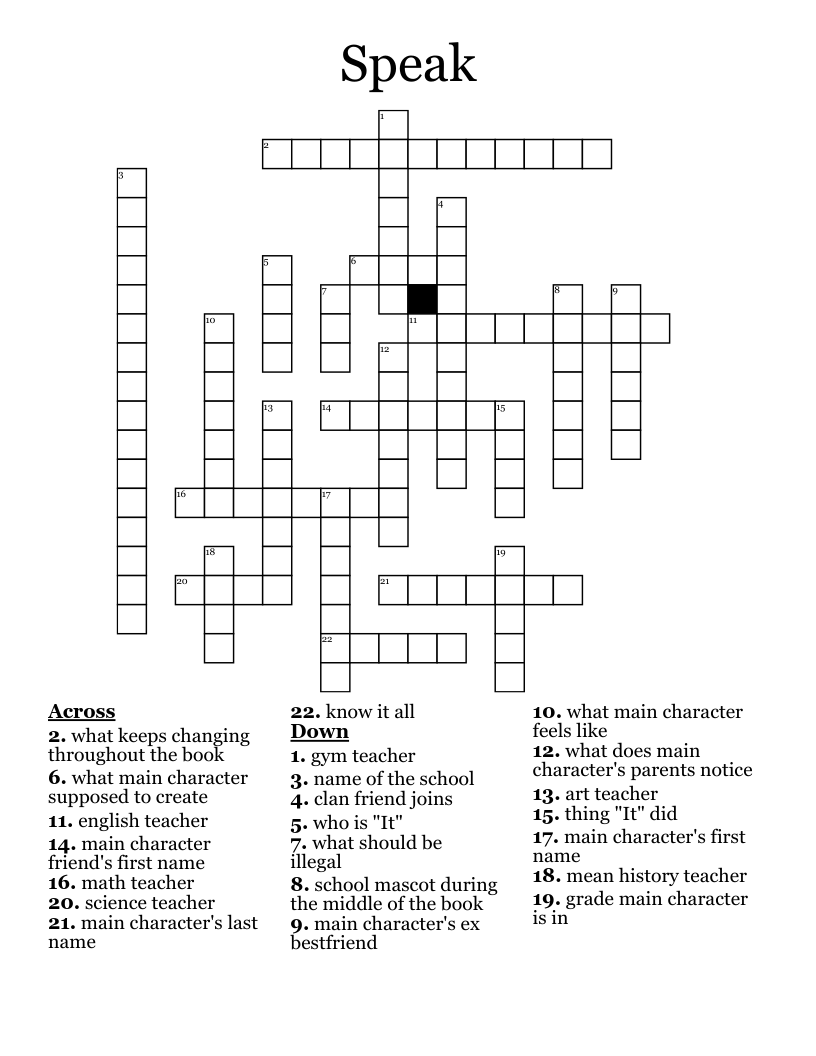 Speak

1
2
3
4
5
6
7
8
9
10
11
12
13
14
15
16
17
18
19
20
21
22

Across
2. what keeps changing throughout the book
6. what main character supposed to create
11. english teacher
14. main character friend's first name
16. math teacher
20. science teacher
21. main character's last name
22. know it all

Down
1. gym teacher
3. name of the school
4. clan friend joins
5. who is "It"
7. what should be illegal
8. school mascot during the middle of the book
9. main character's ex bestfriend
10. what main character feels like
12. what does main character's parents notice
13. art teacher
15. thing "It" did
17. main character's first name
18. mean history teacher
19. grade main character is in